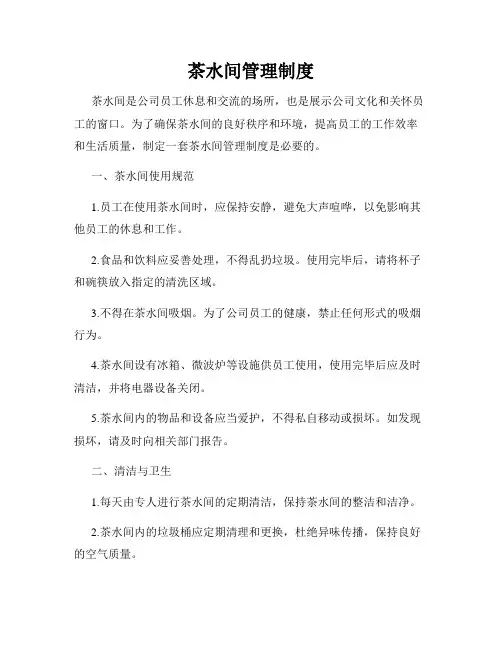 茶水间管理制度

茶水间是公司员工休息和交流的场所，也是展示公司文化和关怀员工的窗口。为了确保茶水间的良好秩序和环境，提高员工的工作效率和生活质量，制定一套茶水间管理制度是必要的。

一、茶水间使用规范

1.员工在使用茶水间时，应保持安静，避免大声喧哗，以免影响其他员工的休息和工作。

2.食品和饮料应妥善处理，不得乱扔垃圾。使用完毕后，请将杯子和碗筷放入指定的清洗区域。

3.不得在茶水间吸烟。为了公司员工的健康，禁止任何形式的吸烟行为。

4.茶水间设有冰箱、微波炉等设施供员工使用，使用完毕后应及时清洁，并将电器设备关闭。

5.茶水间内的物品和设备应当爱护，不得私自移动或损坏。如发现损坏，请及时向相关部门报告。

二、清洁与卫生

1.每天由专人进行茶水间的定期清洁，保持茶水间的整洁和洁净。

2.茶水间内的垃圾桶应定期清理和更换，杜绝异味传播，保持良好的空气质量。